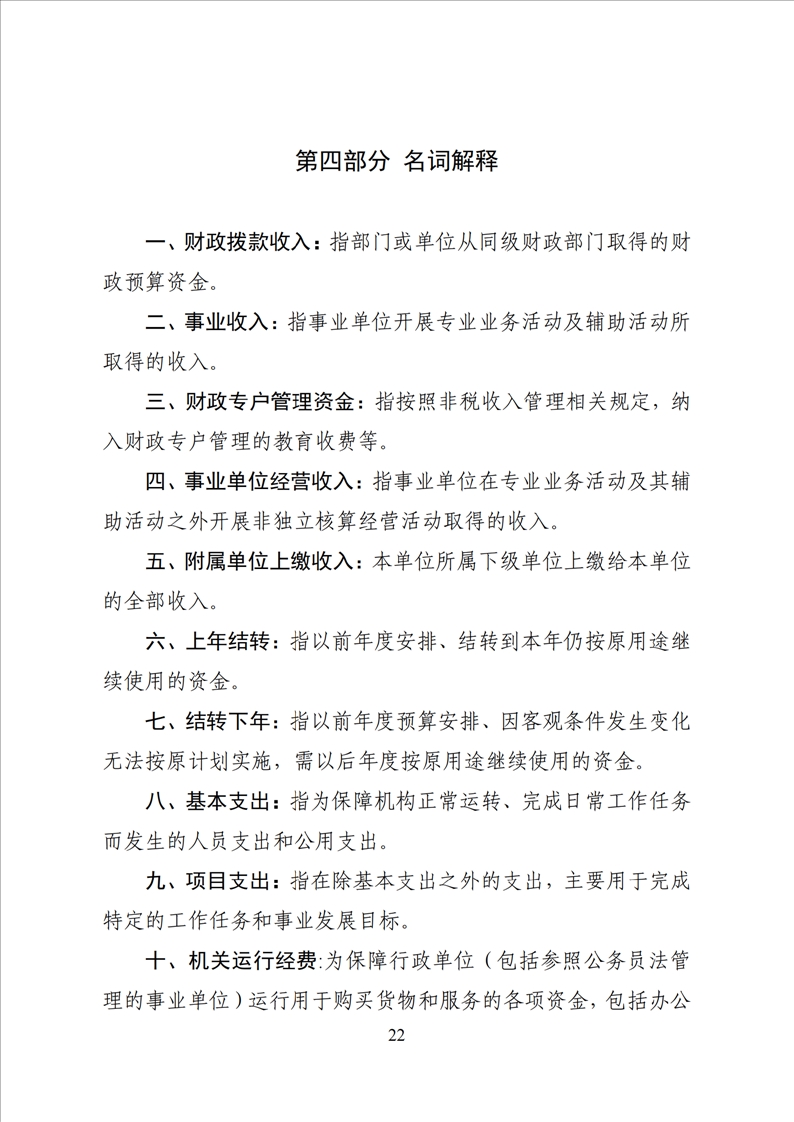 第四部分 名词解释

一、财政拨款收入：指部门或单位从同级财政部门取得的财政预算资金。

二、事业收入：指事业单位开展专业业务活动及辅助活动所取得的收入。

三、财政专户管理资金：指按照非税收入管理相关规定，纳入财政专户管理的教育收费等。

四、事业单位经营收入：指事业单位在专业业务活动及其辅助活动之外开展非独立核算经营活动取得的收入。

五、附属单位上缴收入：本单位所属下级单位上缴给本单位的全部收入。

六、上年结转：指以前年度安排、结转到本年仍按原用途继续使用的资金。

七、结转下年：指以前年度预算安排、因客观条件发生变化无法按原计划实施，需以后年度按原用途继续使用的资金。

八、基本支出：指为保障机构正常运转、完成日常工作任务而发生的人员支出和公用支出。

九、项目支出：指在除基本支出之外的支出，主要用于完成特定的工作任务和事业发展目标。

十、机关运行经费:为保障行政单位（包括参照公务员法管理的事业单位）运行用于购买货物和服务的各项资金，包括办公

22